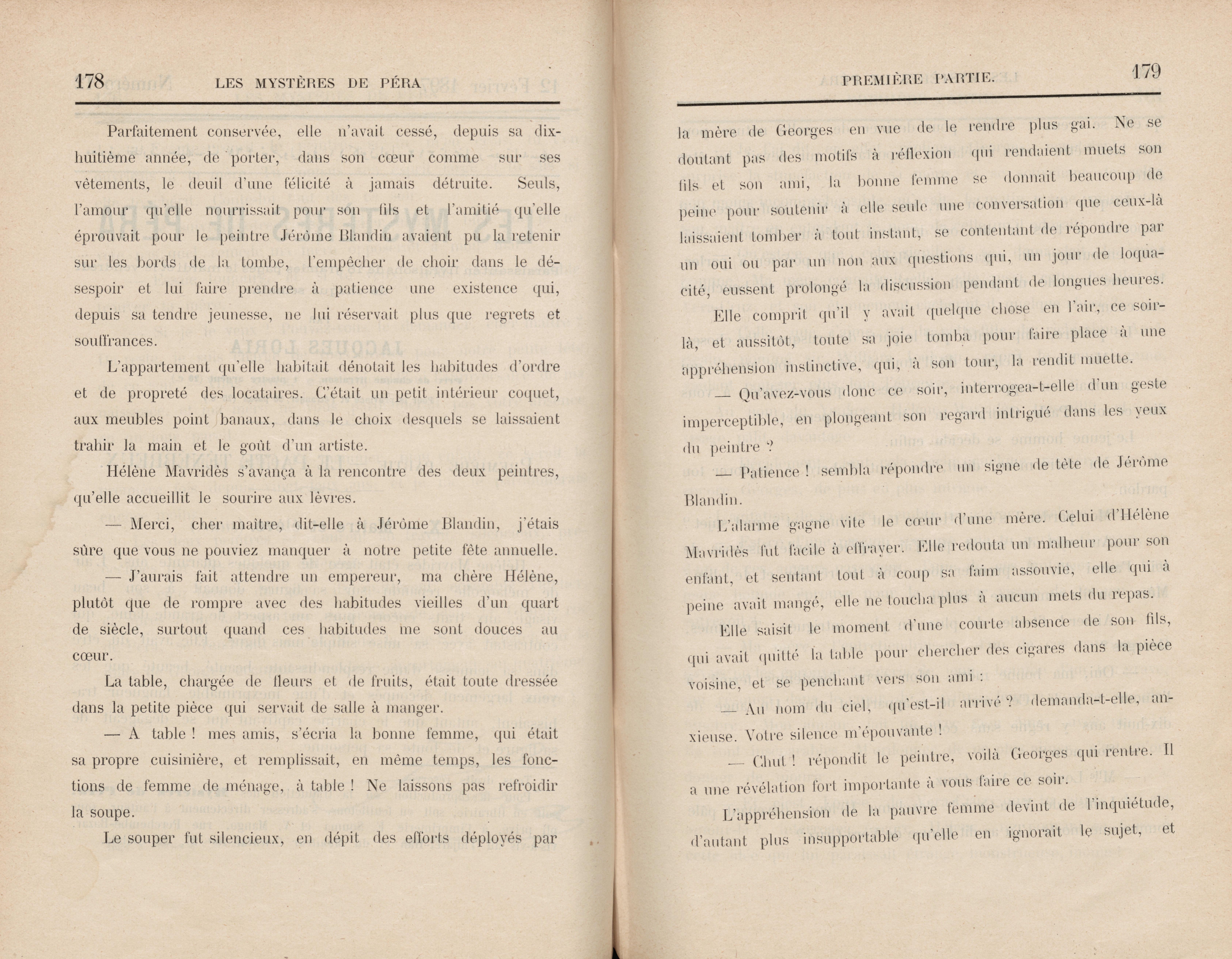 178 LES MYSTÈRES DE PÉRA

Parfaitement conservée, elle n'avait cessé, depuis sa dix-huitième année, de porter, dans son cœur comme sur ses vêtements, le deuil d'une félicité à jamais détruite. Seuls, l'amour qu'elle nourrissait pour son fils et l'amitié qu'elle éprouvait pour le peintre Jérôme Blandin avaient pu la retenir sur les bords de la tombe, l'empêcher de choir dans le désespoir et lui faire prendre à patience une existence qui, depuis sa tendre jeunesse, ne lui réservait plus que regrets et souffrances.

L'appartement qu'elle habitait dénotait les habitudes d'ordre et de propreté des locataires. C'était un petit intérieur coquet, aux meubles point banaux, dans le choix desquels se laissaient trahir la main et le goût d'un artiste.

Hélène Mavridès s'avança à la rencontre des deux peintres, qu'elle accueillit le sourire aux lèvres.

— Merci, cher maître, dit-elle à Jérôme Blandin, j'étais sûre que vous ne pouviez manquer à notre petite fête annuelle.

— J'aurais fait attendre un empereur, ma chère Hélène, plutôt que de rompre avec des habitudes vieilles d'un quart de siècle, surtout quand ces habitudes me sont douces au cœur.

La table, chargée de fleurs et de fruits, était toute dressée dans la petite pièce qui servait de salle à manger.

— A table ! mes amis, s'écria la bonne femme, qui était sa propre cuisinière, et remplissait, en même temps, les fonctions de femme de ménage, à table ! Ne laissons pas refroidir la soupe.

Le souper fut silencieux, en dépit des efforts déployés par

PREMIÈRE PARTIE. 179

la mère de Georges en vue de le rendre plus gai. Ne se doutant pas des motifs à réflexion qui rendaient muets son fils et son ami, la bonne femme se donnait beaucoup de peine pour soutenir à elle seule une conversation que ceux-là laissaient tomber à tout instant, se contentant de répondre par un oui ou par un non aux questions qui, un jour de loquacité, eussent prolongé la discussion pendant de longues heures.

Elle comprit qu'il y avait quelque chose en l'air, ce soir-là, et aussitôt, toute sa joie tomba pour faire place à une appréhension instinctive, qui, à son tour, la rendit muette.

— Qu'avez-vous donc ce soir, interrogea-t-elle d'un geste imperceptible, en plongeant son regard intrigué dans les yeux du peintre ?

— Patience ! sembla répondre un signe de tête de Jérôme Blandin.

L'alarme gagne vite le cœur d'une mère. Celui d'Hélène Mavridès fut facile à effrayer. Elle redouta un malheur pour son enfant, et sentant tout à coup sa faim assouvie, elle qui à peine avait mangé, elle ne toucha plus à aucun mets du repas.

Elle saisit le moment d'une courte absence de son fils, qui avait quitté la table pour chercher des cigares dans la pièce voisine, et se penchant vers son ami :

— Au nom du ciel, qu'est-il arrivé ? demanda-t-elle, anxieuse. Votre silence m'épouvante !

— Chut ! répondit le peintre, voilà Georges qui rentre. Il a une révélation fort importante à vous faire ce soir.

L'appréhension de la pauvre femme devint de l'inquiétude, d'autant plus insupportable qu'elle en ignorait le sujet, et